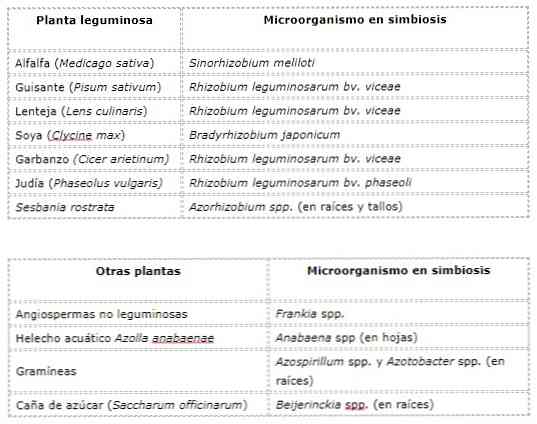 | Planta leguminosa | Microorganismo en simbiosis |
|---|---|
| Alfalfa (Medicago sativa) | Sinorhizobium meliloti |
| Guisante (Pisum sativum) | Rhizobium leguminosarum bv. viceae |
| Lenteja (Lens culinaris) | Rhizobium leguminosarum bv. viceae |
| Soya (Clycine max) | Bradyrhizobium japonicum |
| Garbanzo (Cicer arietinum) | Rhizobium leguminosarum bv. viceae |
| Judía (Phaseolus vulgaris) | Rhizobium leguminosarum bv. phaseoli |
| Sesbania rostrata | Azorhizobium spp. (en raíces y tallos) |

| Otras plantas | Microorganismo en simbiosis |
|---|---|
| Angiospermas no leguminosas | Frankia spp. |
| Helecho acuático Azolla anabaenae | Anabaena spp (en hojas) |
| Gramíneas | Azospirillum spp. y Azotobacter spp. (en raíces) |
| Caña de azúcar (Saccharum officinarum) | Beijerinckia spp. (en raíces) |